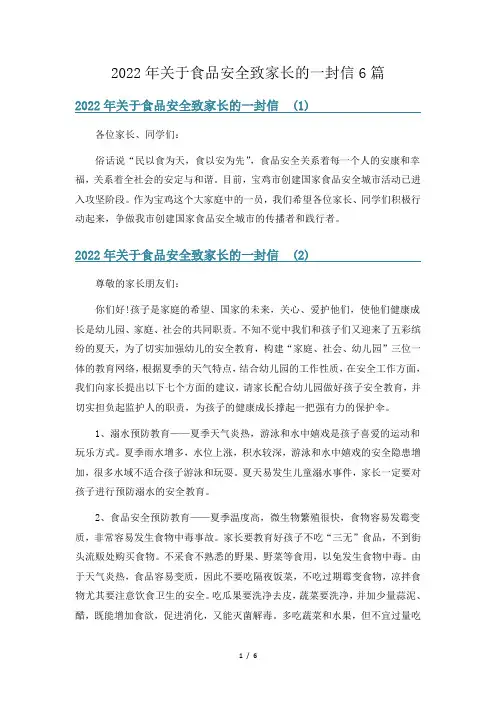 2022年关于食品安全致家长的一封信6篇

2022年关于食品安全致家长的一封信 (1)

各位家长、同学们：

俗话说“民以食为天，食以安为先”，食品安全关系着每一个人的安康和幸福，关系着全社会的安定与和谐。目前，宝鸡市创建国家食品安全城市活动已进入攻坚阶段。作为宝鸡这个大家庭中的一员，我们希望各位家长、同学们积极行动起来，争做我市创建国家食品安全城市的传播者和践行者。

2022年关于食品安全致家长的一封信 (2)

尊敬的家长朋友们：

你们好!孩子是家庭的希望、国家的未来，关心、爱护他们，使他们健康成长是幼儿园、家庭、社会的共同职责。不知不觉中我们和孩子们又迎来了五彩缤纷的夏天，为了切实加强幼儿的安全教育，构建“家庭、社会、幼儿园”三位一体的教育网络，根据夏季的天气特点，结合幼儿园的工作性质，在安全工作方面，我们向家长提出以下七个方面的建议，请家长配合幼儿园做好孩子安全教育，并切实担负起监护人的职责，为孩子的健康成长撑起一把强有力的保护伞。

1、溺水预防教育——夏季天气炎热，游泳和水中嬉戏是孩子喜爱的运动和玩乐方式。夏季雨水增多，水位上涨，积水较深，游泳和水中嬉戏的安全隐患增加，很多水域不适合孩子游泳和玩耍。夏天易发生儿童溺水事件，家长一定要对孩子进行预防溺水的安全教育。

2、食品安全预防教育——夏季温度高，微生物繁殖很快，食物容易发霉变质，非常容易发生食物中毒事故。家长要教育好孩子不吃“三无”食品，不到街头流贩处购买食物。不采食不熟悉的野果、野菜等食用，以免发生食物中毒。由于天气炎热，食品容易变质，因此不要吃隔夜饭菜，不吃过期霉变食物，凉拌食物尤其要注意饮食卫生的安全。吃瓜果要洗净去皮，蔬菜要洗净，并加少量蒜泥、醋，既能增加食欲，促进消化，又能灭菌解毒。多吃蔬菜和水果，但不宜过量吃

1 / 6